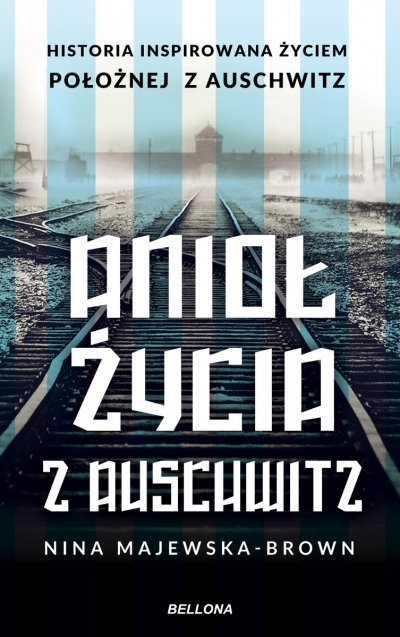 HISTORIA INSPIROWANA ŻYCIEM
POŁOŻNEJ Z AUSCHWITZ

ANIOŁ ŻYCIA Z AUSCHWITZ

NINA MAJEWSKA-BROWN

BELLONA